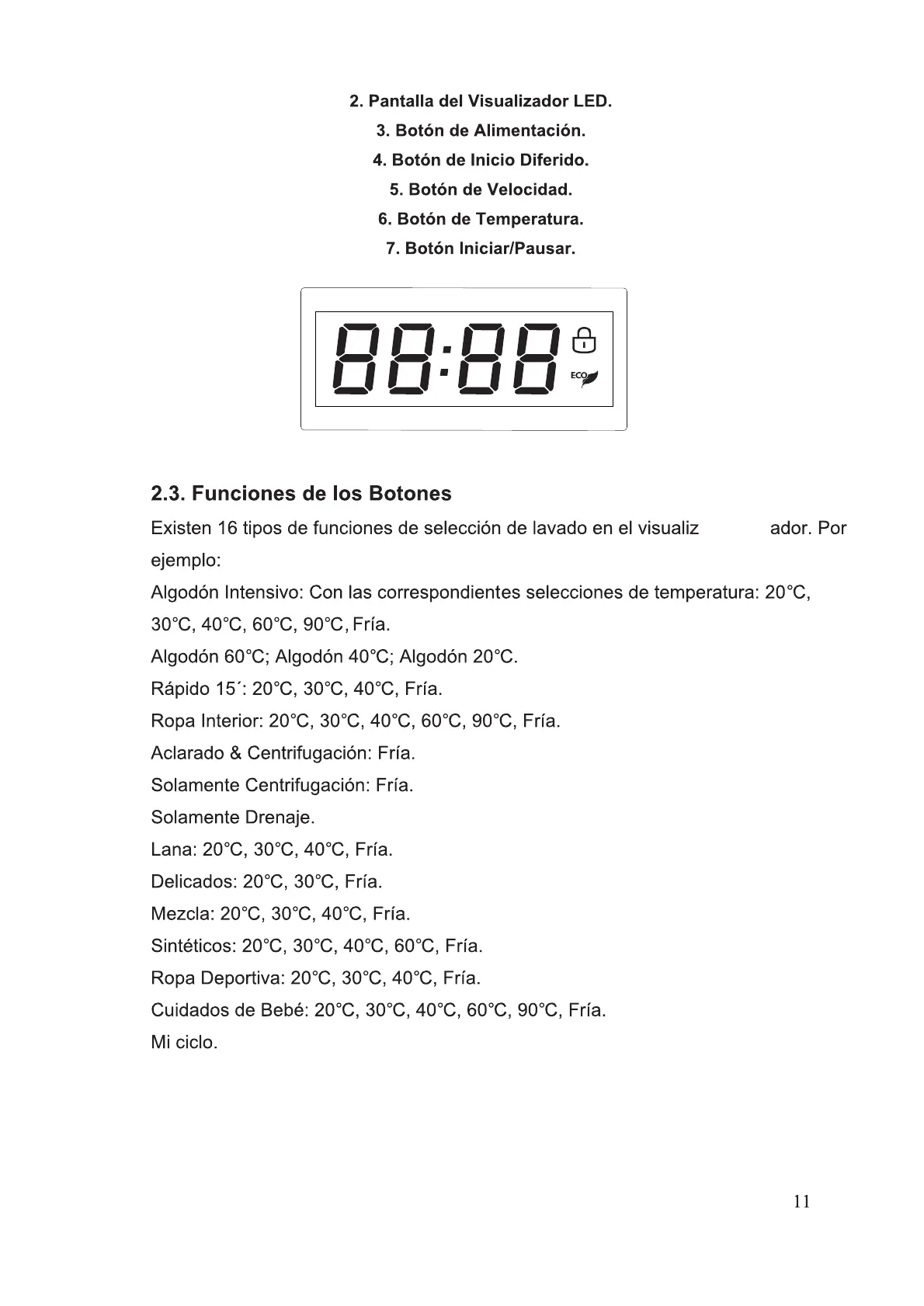 2. Pantalla del Visualizador LED.

3. Botón de Alimentación.

4. Botón de Inicio Diferido.

5. Botón de Velocidad.

6. Botón de Temperatura.

7. Botón Iniciar/Pausar.

88:88

ECO

2.3. Funciones de los Botones

Existen 16 tipos de funciones de selección de lavado en el visualiz ador. Por ejemplo:

Algodón Intensivo: Con las correspondientes selecciones de temperatura: 20°C, 30°C, 40°C, 60°C, 90°C, Fría.

Algodón 60°C; Algodón 40°C; Algodón 20°C.

Rápido 15´: 20°C, 30°C, 40°C, Fría.

Ropa Interior: 20°C, 30°C, 40°C, 60°C, 90°C, Fría.

Aclarado & Centrifugación: Fría.

Solamente Centrifugación: Fría.

Solamente Drenaje.

Lana: 20°C, 30°C, 40°C, Fría.

Delicados: 20°C, 30°C, Fría.

Mezcla: 20°C, 30°C, 40°C, Fría.

Sintéticos: 20°C, 30°C, 40°C, 60°C, Fría.

Ropa Deportiva: 20°C, 30°C, 40°C, Fría.

Cuidados de Bebé: 20°C, 30°C, 40°C, 60°C, 90°C, Fría.

Mi ciclo.

11